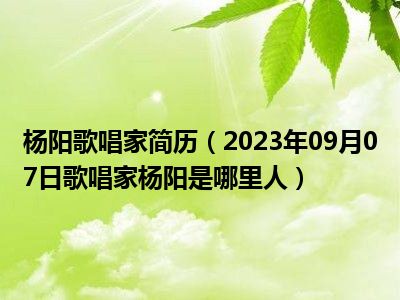 杨阳歌唱家简历（2023年09月07日歌唱家杨阳是哪里人）